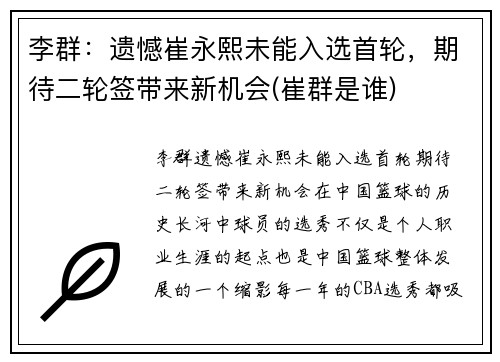 李群：遗憾崔永熙未能入选首轮，期待二轮签带来新机会(崔群是谁)

李群遗憾崔永熙未能入选首轮期待二轮签带来新机会在中国篮球的历史长河中球员的选秀不仅是个人职业生涯的起点也是中国篮球整体发展的一个缩影每一年的CBA选秀都吸